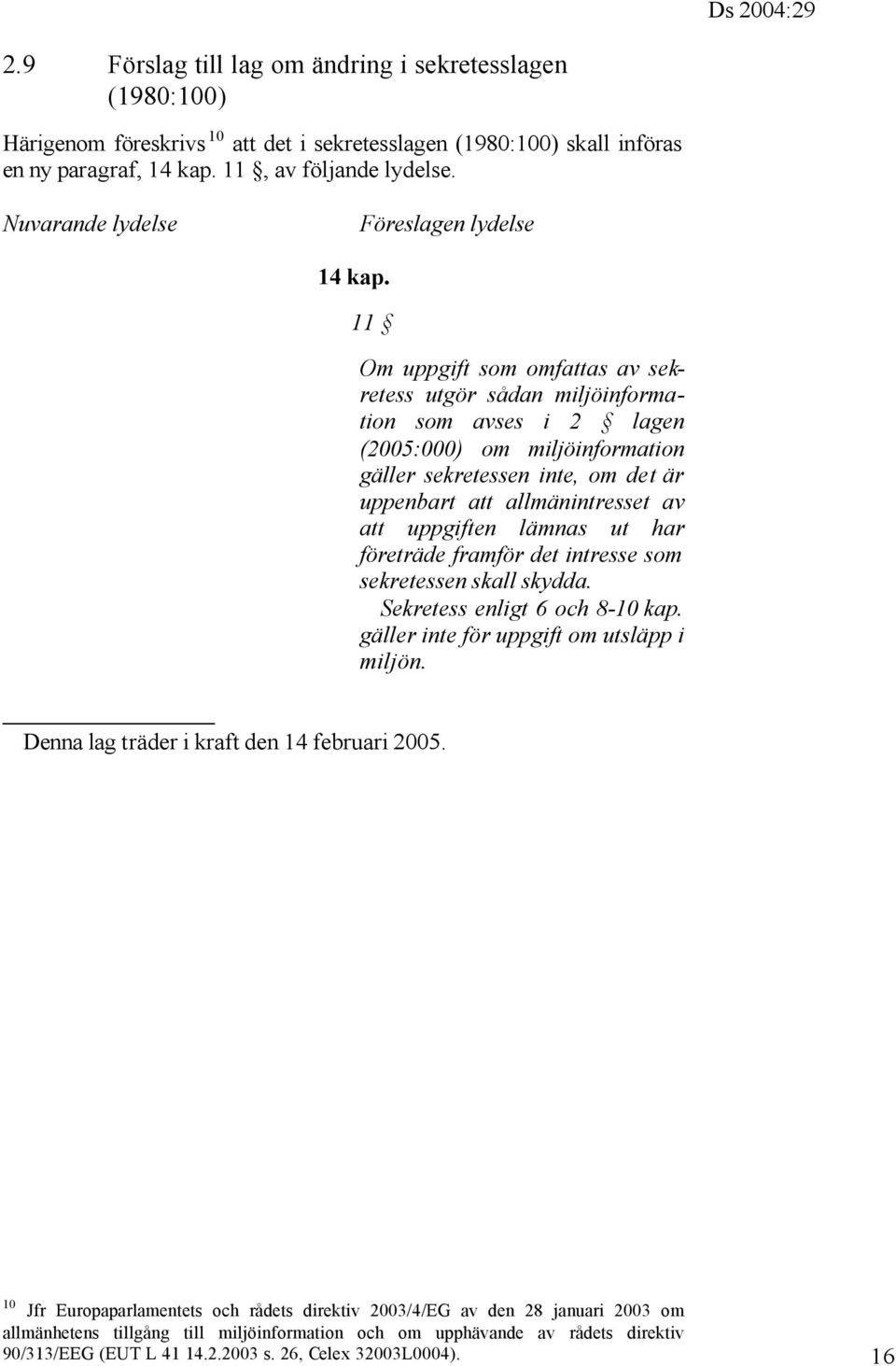 Ds 2004:29

2.9 Förslag till lag om ändring i sekretesslagen (1980:100)

Härigenom föreskrivs $^{10}$ att det i sekretesslagen (1980:100) skall införas en ny paragraf, 14 kap. 11 §, av följande lydelse.

Nuvarande lydelse

Föreslagen lydelse

14 kap.

11 §

Om uppgift som omfattas av sekretess utgör sådan miljöinformation som avses i 2 § lagen (2005:000) om miljöinformation gäller sekretessen inte, om det är uppenbart att allmänintresset av att uppgiften lämnas ut har företräde framför det intresse som sekretessen skall skydda.

Sekretess enligt 6 och 8-10 kap. gäller inte för uppgift om utsläpp i miljön.

Denna lag träder i kraft den 14 februari 2005.

$^{10}$ Jfr Europaparlamentets och rådets direktiv 2003/4/EG av den 28 januari 2003 om allmänhetens tillgång till miljöinformation och om upphävande av rådets direktiv 90/313/EEG (EUT L 41 14.2.2003 s. 26, Celex 32003L0004).

16